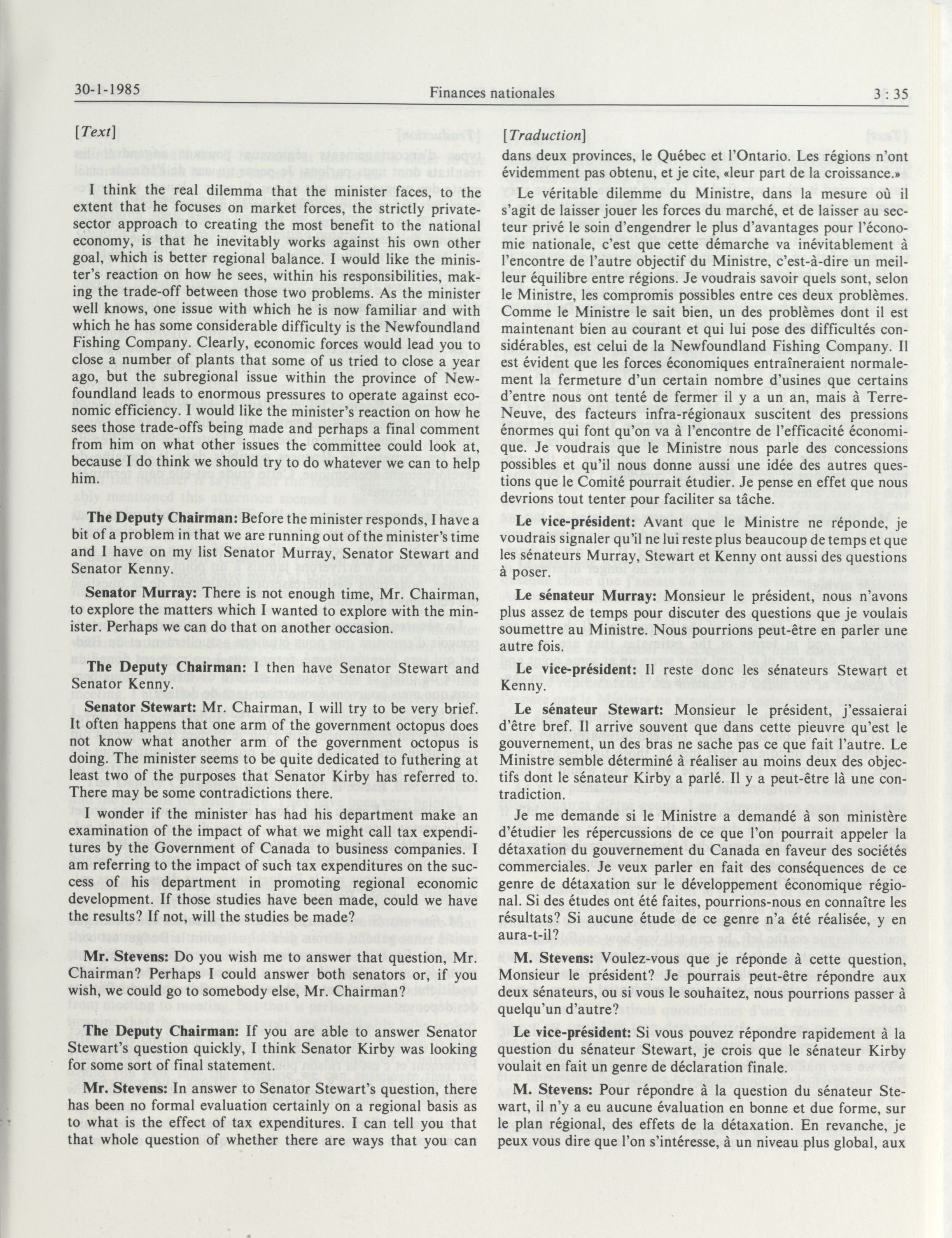 30-1-1985 Finances nationales 3 : 35

[Text]

I think the real dilemma that the minister faces, to the extent that he focuses on market forces, the strictly private-sector approach to creating the most benefit to the national economy, is that he inevitably works against his own other goal, which is better regional balance. I would like the minister's reaction on how he sees, within his responsibilities, making the trade-off between those two problems. As the minister well knows, one issue with which he is now familiar and with which he has some considerable difficulty is the Newfoundland Fishing Company. Clearly, economic forces would lead you to close a number of plants that some of us tried to close a year ago, but the subregional issue within the province of Newfoundland leads to enormous pressures to operate against economic efficiency. I would like the minister's reaction on how he sees those trade-offs being made and perhaps a final comment from him on what other issues the committee could look at, because I do think we should try to do whatever we can to help him.

**The Deputy Chairman:** Before the minister responds, I have a bit of a problem in that we are running out of the minister's time and I have on my list Senator Murray, Senator Stewart and Senator Kenny.

**Senator Murray:** There is not enough time, Mr. Chairman, to explore the matters which I wanted to explore with the minister. Perhaps we can do that on another occasion.

**The Deputy Chairman:** I then have Senator Stewart and Senator Kenny.

**Senator Stewart:** Mr. Chairman, I will try to be very brief. It often happens that one arm of the government octopus does not know what another arm of the government octopus is doing. The minister seems to be quite dedicated to futhering at least two of the purposes that Senator Kirby has referred to. There may be some contradictions there.

I wonder if the minister has had his department make an examination of the impact of what we might call tax expenditures by the Government of Canada to business companies. I am referring to the impact of such tax expenditures on the success of his department in promoting regional economic development. If those studies have been made, could we have the results? If not, will the studies be made?

**Mr. Stevens:** Do you wish me to answer that question, Mr. Chairman? Perhaps I could answer both senators or, if you wish, we could go to somebody else, Mr. Chairman?

**The Deputy Chairman:** If you are able to answer Senator Stewart's question quickly, I think Senator Kirby was looking for some sort of final statement.

**Mr. Stevens:** In answer to Senator Stewart's question, there has been no formal evaluation certainly on a regional basis as to what is the effect of tax expenditures. I can tell you that that whole question of whether there are ways that you can

[Traduction]

dans deux provinces, le Québec et l'Ontario. Les régions n'ont évidemment pas obtenu, et je cite, «leur part de la croissance.»

Le véritable dilemme du Ministre, dans la mesure où il s'agit de laisser jouer les forces du marché, et de laisser au secteur privé le soin d'engendrer le plus d'avantages pour l'économie nationale, c'est que cette démarche va inévitablement à l'encontre de l'autre objectif du Ministre, c'est-à-dire un meilleur équilibre entre régions. Je voudrais savoir quels sont, selon le Ministre, les compromis possibles entre ces deux problèmes. Comme le Ministre le sait bien, un des problèmes dont il est maintenant bien au courant et qui lui pose des difficultés considérables, est celui de la Newfoundland Fishing Company. Il est évident que les forces économiques entraîneraient normalement la fermeture d'un certain nombre d'usines que certains d'entre nous ont tenté de fermer il y a un an, mais à Terre-Neuve, des facteurs infra-régionaux suscitent des pressions énormes qui font qu'on va à l'encontre de l'efficacité économique. Je voudrais que le Ministre nous parle des concessions possibles et qu'il nous donne aussi une idée des autres questions que le Comité pourrait étudier. Je pense en effet que nous devrions tout tenter pour faciliter sa tâche.

**Le vice-président:** Avant que le Ministre ne réponde, je voudrais signaler qu'il ne lui reste plus beaucoup de temps et que les sénateurs Murray, Stewart et Kenny ont aussi des questions à poser.

**Le sénateur Murray:** Monsieur le président, nous n'avons plus assez de temps pour discuter des questions que je voulais soumettre au Ministre. Nous pourrions peut-être en parler une autre fois.

**Le vice-président:** Il reste donc les sénateurs Stewart et Kenny.

**Le sénateur Stewart:** Monsieur le président, j'essaierai d'être bref. Il arrive souvent que dans cette pieuvre qu'est le gouvernement, un des bras ne sache pas ce que fait l'autre. Le Ministre semble déterminé à réaliser au moins deux des objectifs dont le sénateur Kirby a parlé. Il y a peut-être là une contradiction.

Je me demande si le Ministre a demandé à son ministère d'étudier les répercussions de ce que l'on pourrait appeler la détaxation du gouvernement du Canada en faveur des sociétés commerciales. Je veux parler en fait des conséquences de ce genre de détaxation sur le développement économique régional. Si des études ont été faites, pourrions-nous en connaître les résultats? Si aucune étude de ce genre n'a été réalisée, y en aura-t-il?

**M. Stevens:** Voulez-vous que je réponde à cette question, Monsieur le président? Je pourrais peut-être répondre aux deux sénateurs, ou si vous le souhaitez, nous pourrions passer à quelqu'un d'autre?

**Le vice-président:** Si vous pouvez répondre rapidement à la question du sénateur Stewart, je crois que le sénateur Kirby voulait en fait un genre de déclaration finale.

**M. Stevens:** Pour répondre à la question du sénateur Stewart, il n'y a eu aucune évaluation en bonne et due forme, sur le plan régional, des effets de la détaxation. En revanche, je peux vous dire que l'on s'intéresse, à un niveau plus global, aux